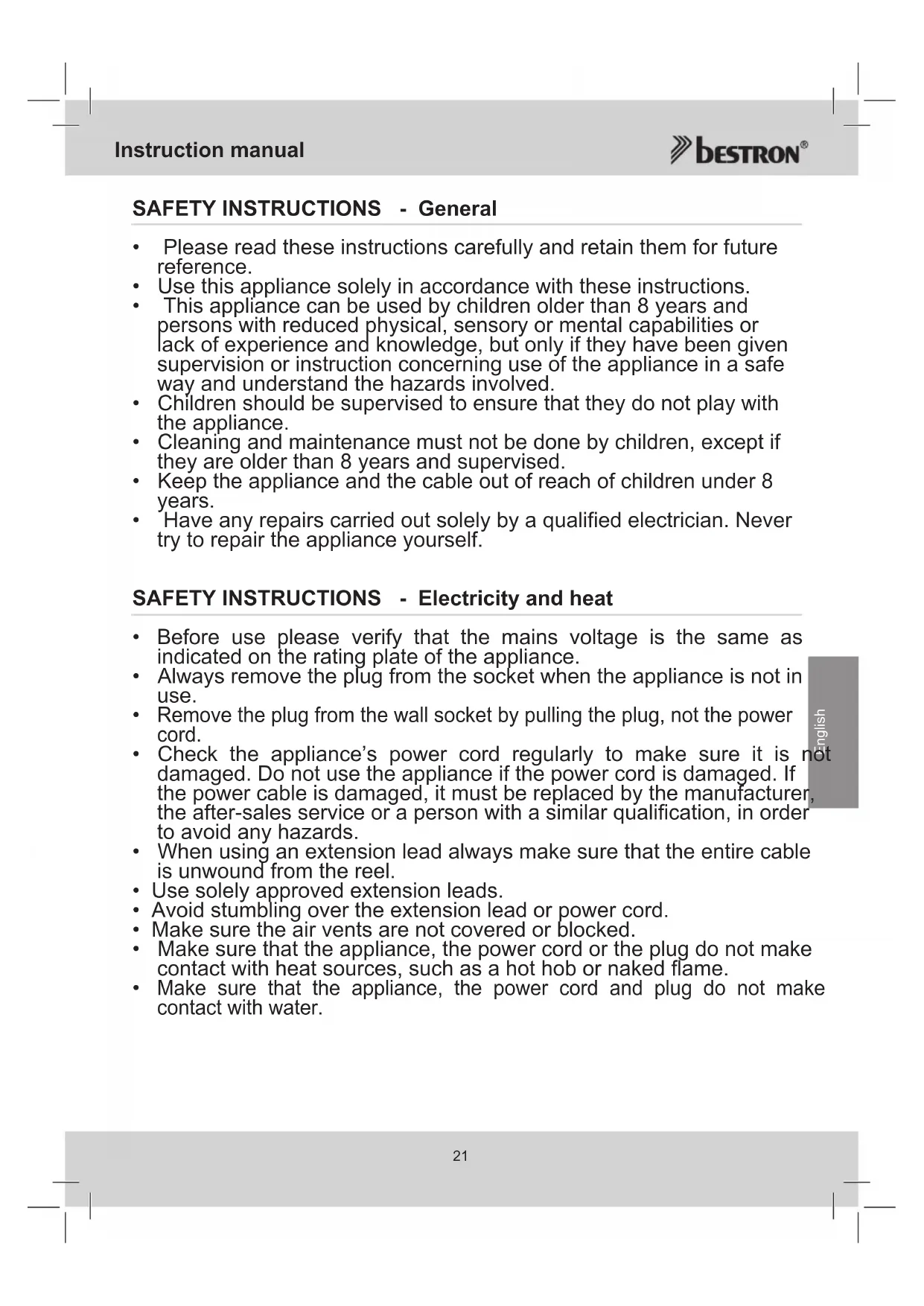 Instruction manual

BESTRON®

SAFETY INSTRUCTIONS - General

• Please read these instructions carefully and retain them for future reference.
• Use this appliance solely in accordance with these instructions.
• This appliance can be used by children older than 8 years and persons with reduced physical, sensory or mental capabilities or lack of experience and knowledge, but only if they have been given supervision or instruction concerning use of the appliance in a safe way and understand the hazards involved.
• Children should be supervised to ensure that they do not play with the appliance.
• Cleaning and maintenance must not be done by children, except if they are older than 8 years and supervised.
• Keep the appliance and the cable out of reach of children under 8 years.
• Have any repairs carried out solely by a qualified electrician. Never try to repair the appliance yourself.

SAFETY INSTRUCTIONS - Electricity and heat

• Before use please verify that the mains voltage is the same as indicated on the rating plate of the appliance.
• Always remove the plug from the socket when the appliance is not in use.
• Remove the plug from the wall socket by pulling the plug, not the power cord.
• Check the appliance's power cord regularly to make sure it is not damaged. Do not use the appliance if the power cord is damaged. If the power cable is damaged, it must be replaced by the manufacturer, the after-sales service or a person with a similar qualification, in order to avoid any hazards.
• When using an extension lead always make sure that the entire cable is unwound from the reel.
• Use solely approved extension leads.
• Avoid stumbling over the extension lead or power cord.
• Make sure the air vents are not covered or blocked.
• Make sure that the appliance, the power cord or the plug do not make contact with heat sources, such as a hot hob or naked flame.
• Make sure that the appliance, the power cord and plug do not make contact with water.

English

21